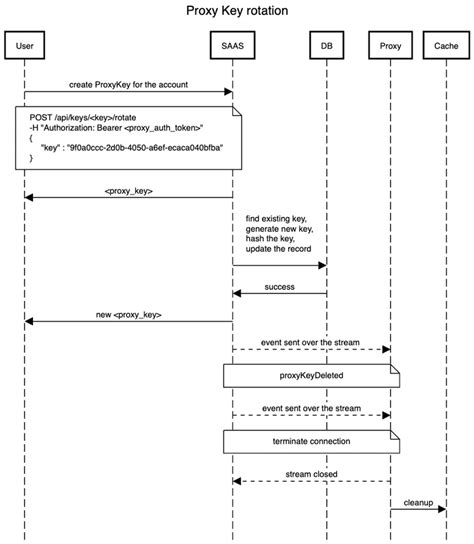 Proxy Key rotation

User

SAAS

DB

Proxy

Cache

create ProxyKey for the account

POST /api/keys/<key>/rotate
-H "Authorization: Bearer <proxy_auth_token>"
{
"key" : "9f0a0ccc-2d0b-4050-a6ef-ecaca040bfba"
}

<proxy_key>

find existing key,
generate new key,
hash the key,
update the record

success

new <proxy_key>

event sent over the stream

proxyKeyDeleted

event sent over the stream

terminate connection

stream closed

cleanup